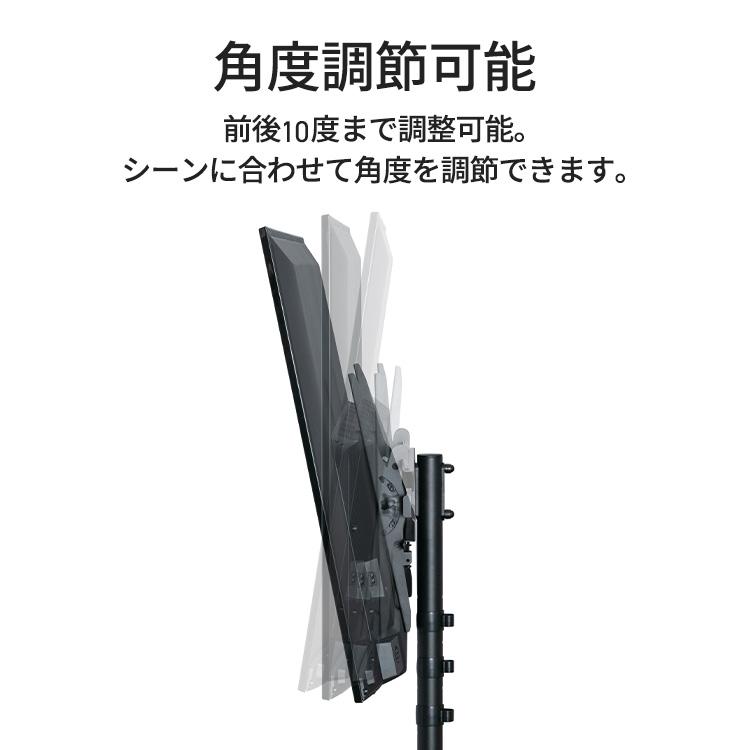 角度調節可能

前後10度まで調整可能。
シーンに合わせて角度を調節できます。